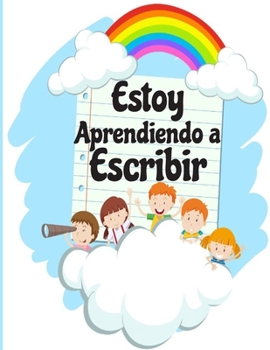 Estoy
Aprendiendo a
Escribir